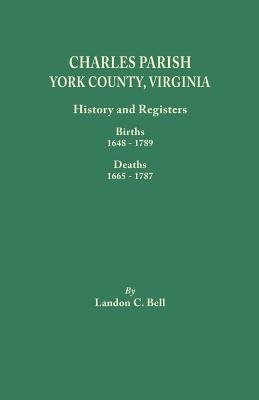 CHARLES PARISH
YORK COUNTY, VIRGINIA

History and Registers

Births
1648 - 1789

Deaths
1665 - 1787

By
Landon C. Bell